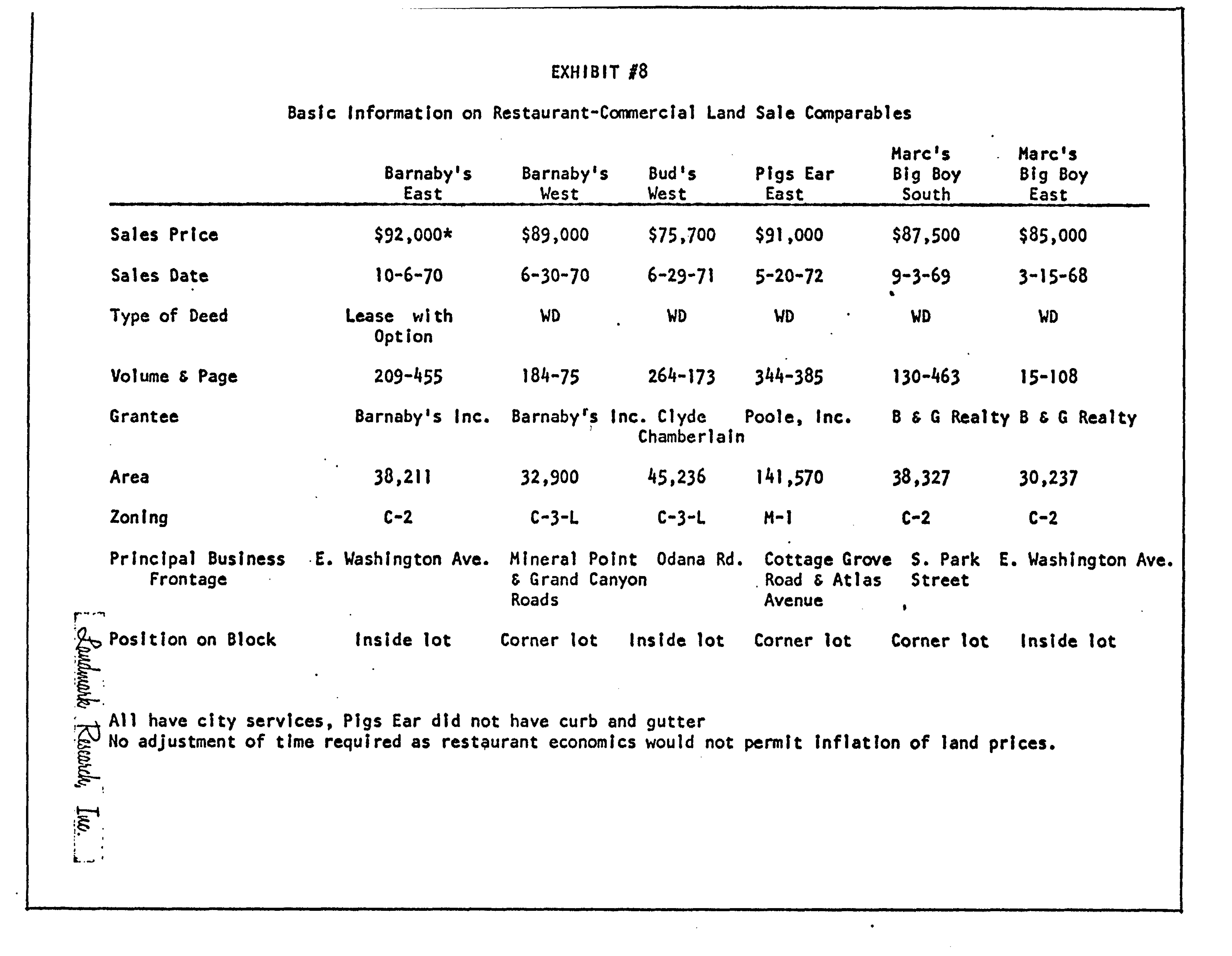 EXHIBIT #8

Basic Information on Restaurant-Commercial Land Sale Comparables

| | Barnaby's East | Barnaby's West | Bud's West | Pigs Ear East | Marc's Big Boy South | Marc's Big Boy East |
|---|---|---|---|---|---|---|
| Sales Price | $92,000* | $89,000 | $75,700 | $91,000 | $87,500 | $85,000 |
| Sales Date | 10-6-70 | 6-30-70 | 6-29-71 | 5-20-72 | 9-3-69 | 3-15-68 |
| Type of Deed | Lease with Option | WD | WD | WD | WD | WD |
| Volume & Page | 209-455 | 184-75 | 264-173 | 344-385 | 130-463 | 15-108 |
| Grantee | Barnaby's Inc. | Barnaby's Inc. | Clyde Chamberlain | Poole, Inc. | B & G Realty | B & G Realty |
| Area | 38,211 | 32,900 | 45,236 | 141,570 | 38,327 | 30,237 |
| Zoning | C-2 | C-3-L | C-3-L | M-1 | C-2 | C-2 |
| Principal Business Frontage | E. Washington Ave. | Mineral Point & Grand Canyon Roads | Odana Rd. | Cottage Grove Road & Atlas Avenue | S. Park Street | E. Washington Ave. |
| Position on Block | Inside lot | Corner lot | Inside lot | Corner lot | Corner lot | Inside lot |

All have city services, Pigs Ear did not have curb and gutter
No adjustment of time required as restaurant economics would not permit inflation of land prices.

Landmark Research, Inc.